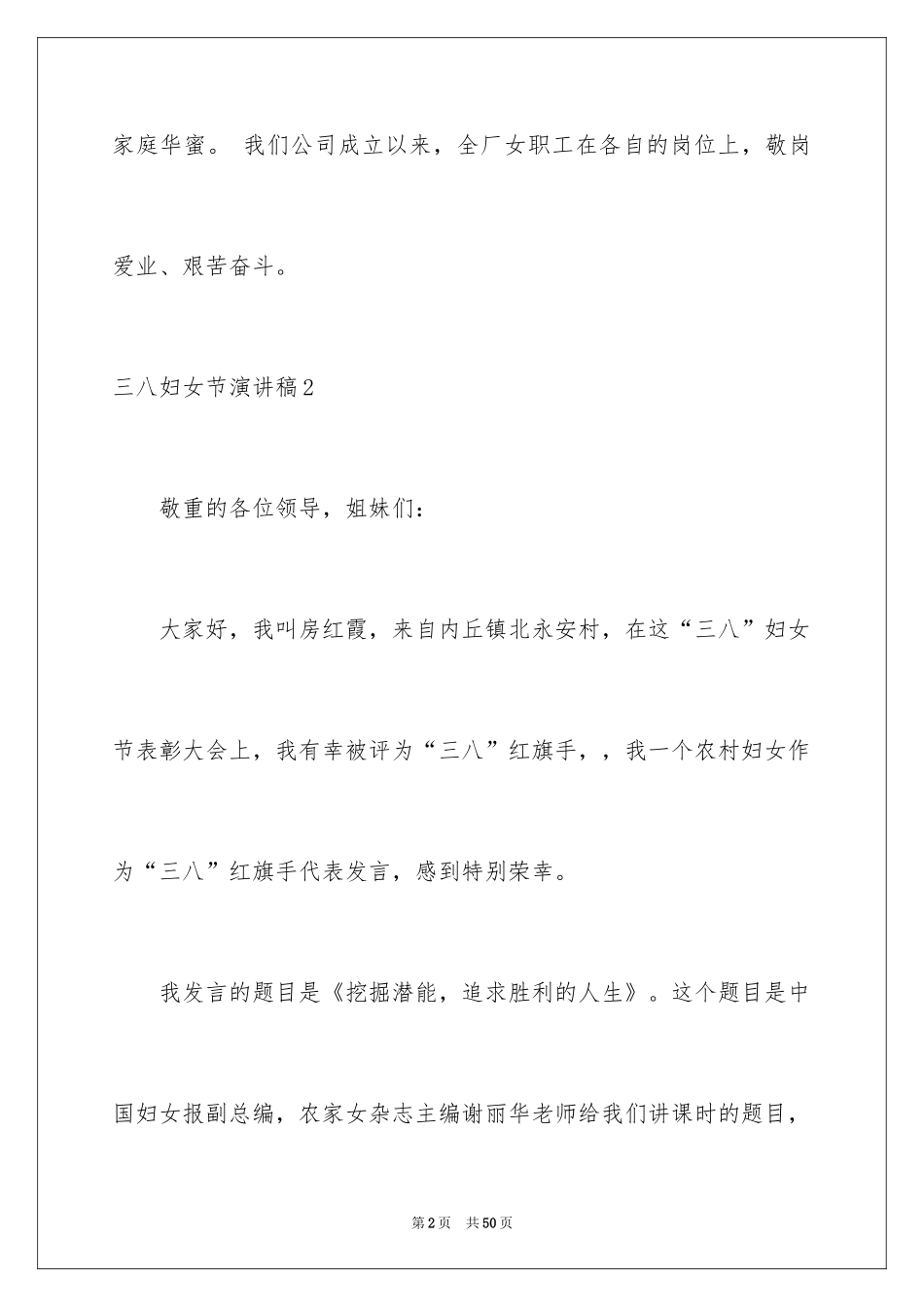 家庭华蜜。 我们公司成立以来，全厂女职工在各自的岗位上，敬岗爱业、艰苦奋斗。

三八妇女节演讲稿2

敬重的各位领导，姐妹们：

大家好，我叫房红霞，来自内丘镇北永安村，在这“三八”妇女节表彰大会上，我有幸被评为“三八”红旗手，，我一个农村妇女作为“三八”红旗手代表发言，感到特别荣幸。

我发言的题目是《挖掘潜能，追求胜利的人生》。这个题目是中国妇女报副总编，农家女杂志主编谢丽华老师给我们讲课时的题目，

第2页　共50页